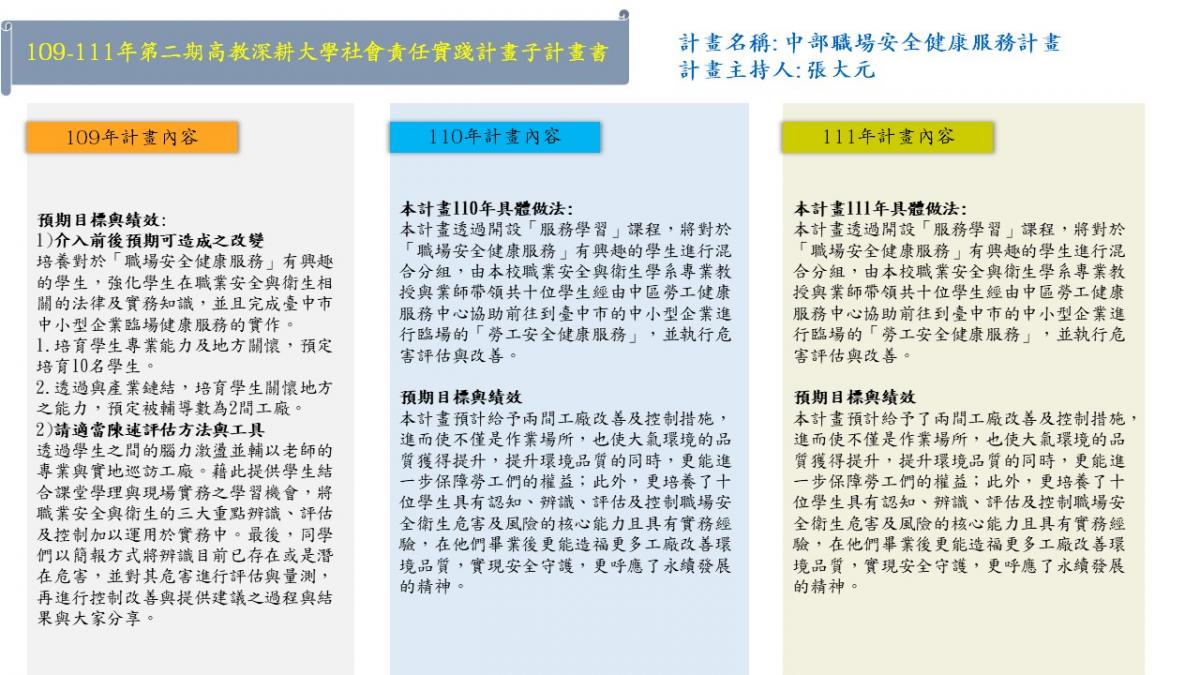 109-111年第二期高教深耕大學社會責任實踐計畫子計畫書

計畫名稱:中部職場安全健康服務計畫
計畫主持人:張大元

109年計畫內容

預期目標與績效:
1)介入前後預期可造成之改變
培養對於「職場安全健康服務」有興趣的學生，強化學生在職業安全與衛生相關的法律及實務知識，並且完成臺中市中小型企業臨場健康服務的實作。
1.培育學生專業能力及地方關懷，預定培育10名學生。
2.透過與產業鏈結，培育學生關懷地方之能力，預定被輔導數為2間工廠。
2)請適當陳述評估方法與工具
透過學生之間的腦力激盪並輔以老師的專業與實地巡訪工廠。藉此提供學生結合課堂學理與現場實務之學習機會，將職業安全與衛生的三大重點辨識、評估及控制加以運用於實務中。最後，同學們以簡報方式將辨識目前已存在或是潛在危害，並對其危害進行評估與量測，再進行控制改善與提供建議之過程與結果與大家分享。

110年計畫內容

本計畫110年具體做法:
本計畫透過開設「服務學習」課程，將對於「職場安全健康服務」有興趣的學生進行混合分組，由本校職業安全與衛生學系專業教授與業師帶領共十位學生經由中區勞工健康服務中心協助前往到臺中市的中小型企業進行臨場的「勞工安全健康服務」，並執行危害評估與改善。

預期目標與績效
本計畫預計給予兩間工廠改善及控制措施，進而使不僅是作業場所，也使大氣環境的品質獲得提升，提升環境品質的同時，更能進一步保障勞工們的權益;此外，更培養了十位學生具有認知、辨識、評估及控制職場安全衛生危害及風險的核心能力且具有實務經驗，在他們畢業後更能造福更多工廠改善環境品質，實現安全守護，更呼應了永續發展的精神。

111年計畫內容

本計畫111年具體做法:
本計畫透過開設「服務學習」課程，將對於「職場安全健康服務」有興趣的學生進行混合分組，由本校職業安全與衛生學系專業教授與業師帶領共十位學生經由中區勞工健康服務中心協助前往到臺中市的中小型企業進行臨場的「勞工安全健康服務」，並執行危害評估與改善。

預期目標與績效
本計畫預計給予了兩間工廠改善及控制措施，進而使不僅是作業場所，也使大氣環境的品質獲得提升，提升環境品質的同時，更能進一步保障勞工們的權益;此外，更培養了十位學生具有認知、辨識、評估及控制職場安全衛生危害及風險的核心能力且具有實務經驗，在他們畢業後更能造福更多工廠改善環境品質，實現安全守護，更呼應了永續發展的精神。